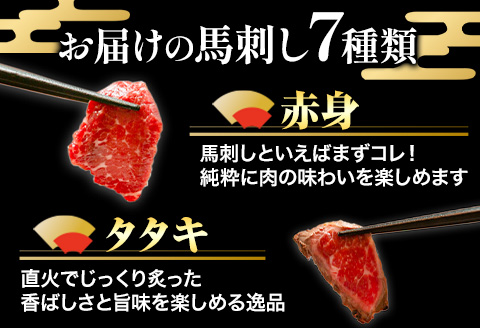 お届けの馬刺し7種類

赤身

馬刺しといえばまずコレ！
純粋に肉の味わいを楽しめます

タタキ

直火でじっくり炙った
香ばしさと旨味を楽しめる逸品